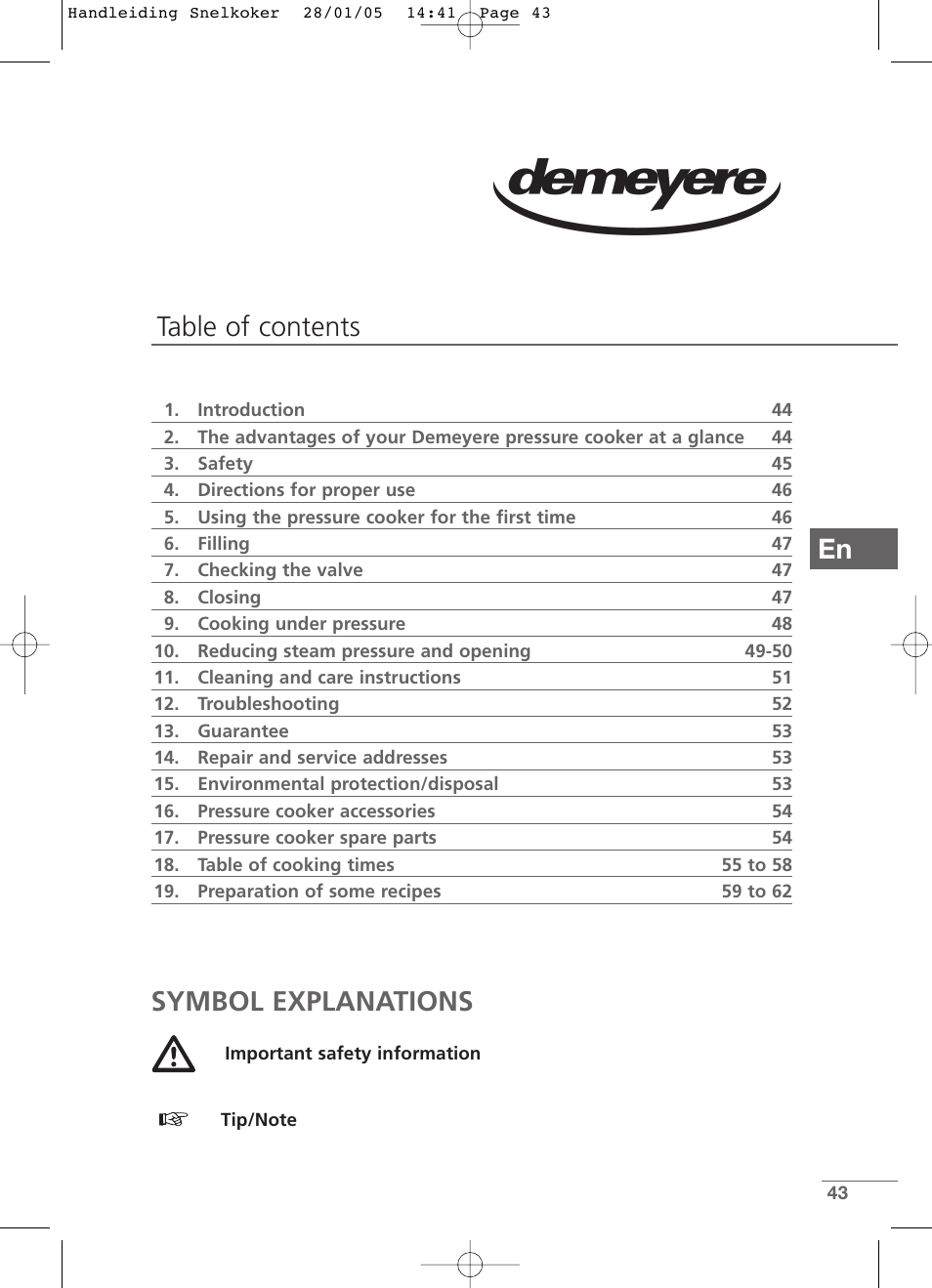 Handleiding Snelkoker 28/01/05 14:41 Page 43

demeyere

Table of contents

| | | |
|---|---|---|
| 1. | Introduction | 44 |
| 2. | The advantages of your Demeyere pressure cooker at a glance | 44 |
| 3. | Safety | 45 |
| 4. | Directions for proper use | 46 |
| 5. | Using the pressure cooker for the first time | 46 |
| 6. | Filling | 47 |
| 7. | Checking the valve | 47 |
| 8. | Closing | 47 |
| 9. | Cooking under pressure | 48 |
| 10. | Reducing steam pressure and opening | 49-50 |
| 11. | Cleaning and care instructions | 51 |
| 12. | Troubleshooting | 52 |
| 13. | Guarantee | 53 |
| 14. | Repair and service addresses | 53 |
| 15. | Environmental protection/disposal | 53 |
| 16. | Pressure cooker accessories | 54 |
| 17. | Pressure cooker spare parts | 54 |
| 18. | Table of cooking times | 55 to 58 |
| 19. | Preparation of some recipes | 59 to 62 |

En

SYMBOL EXPLANATIONS

Important safety information

Tip/Note

43